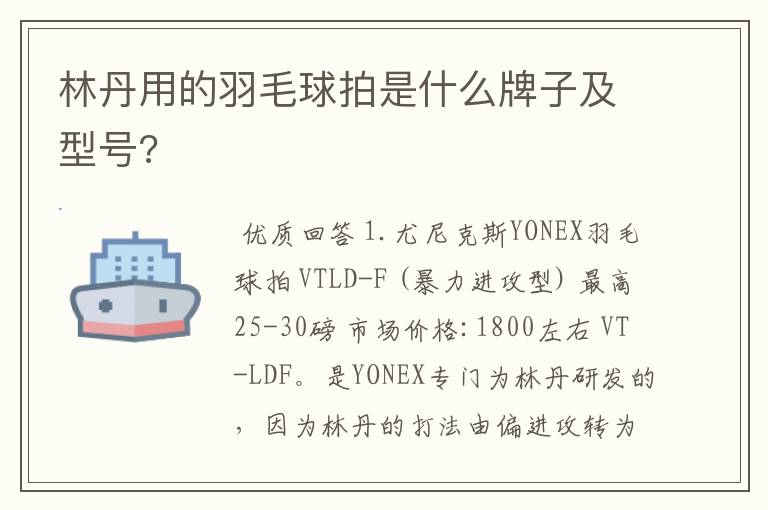 林丹用的羽毛球拍是什么牌子及型号?

优质回答 1.尤尼克斯YONEX羽毛球拍VTLD-F（暴力进攻型）最高25-30磅 市场价格:1800左右 VT-LDF。是YONEX专门为林丹研发的，因为林丹的打法由偏进攻转为